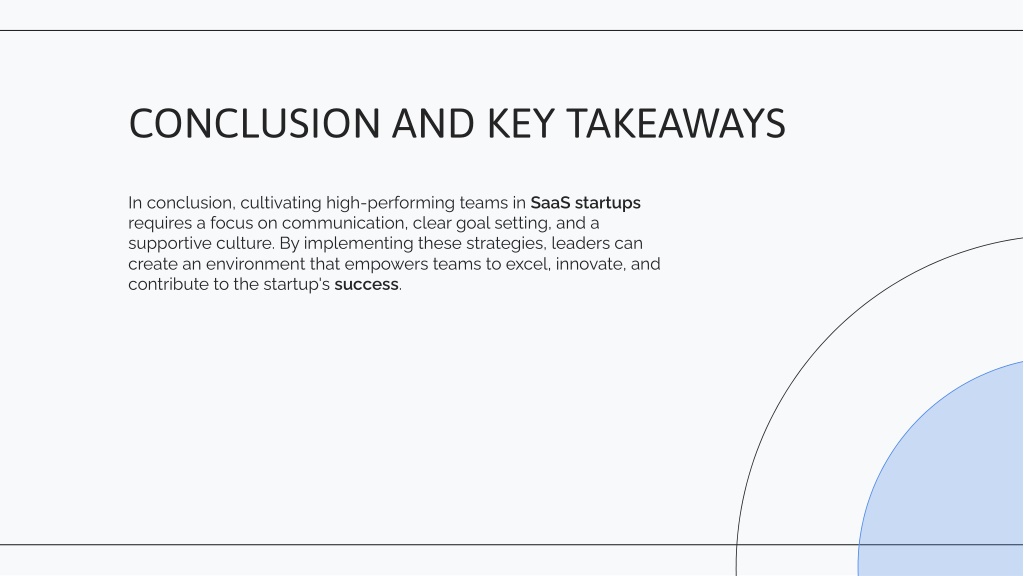 CONCLUSION AND KEY TAKEAWAYS

In conclusion, cultivating high-performing teams in SaaS startups requires a focus on communication, clear goal setting, and a supportive culture. By implementing these strategies, leaders can create an environment that empowers teams to excel, innovate, and contribute to the startup's success.